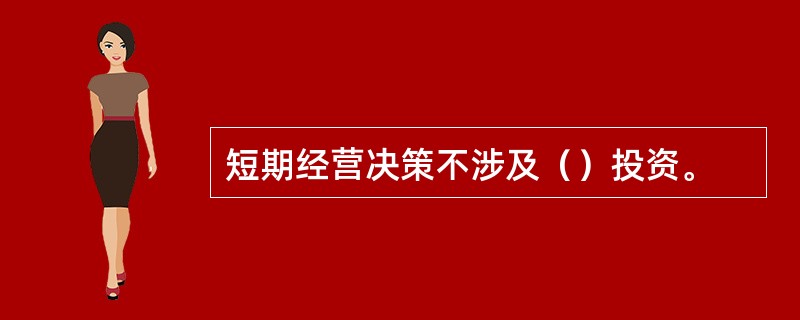 短期经营决策不涉及（）投资。